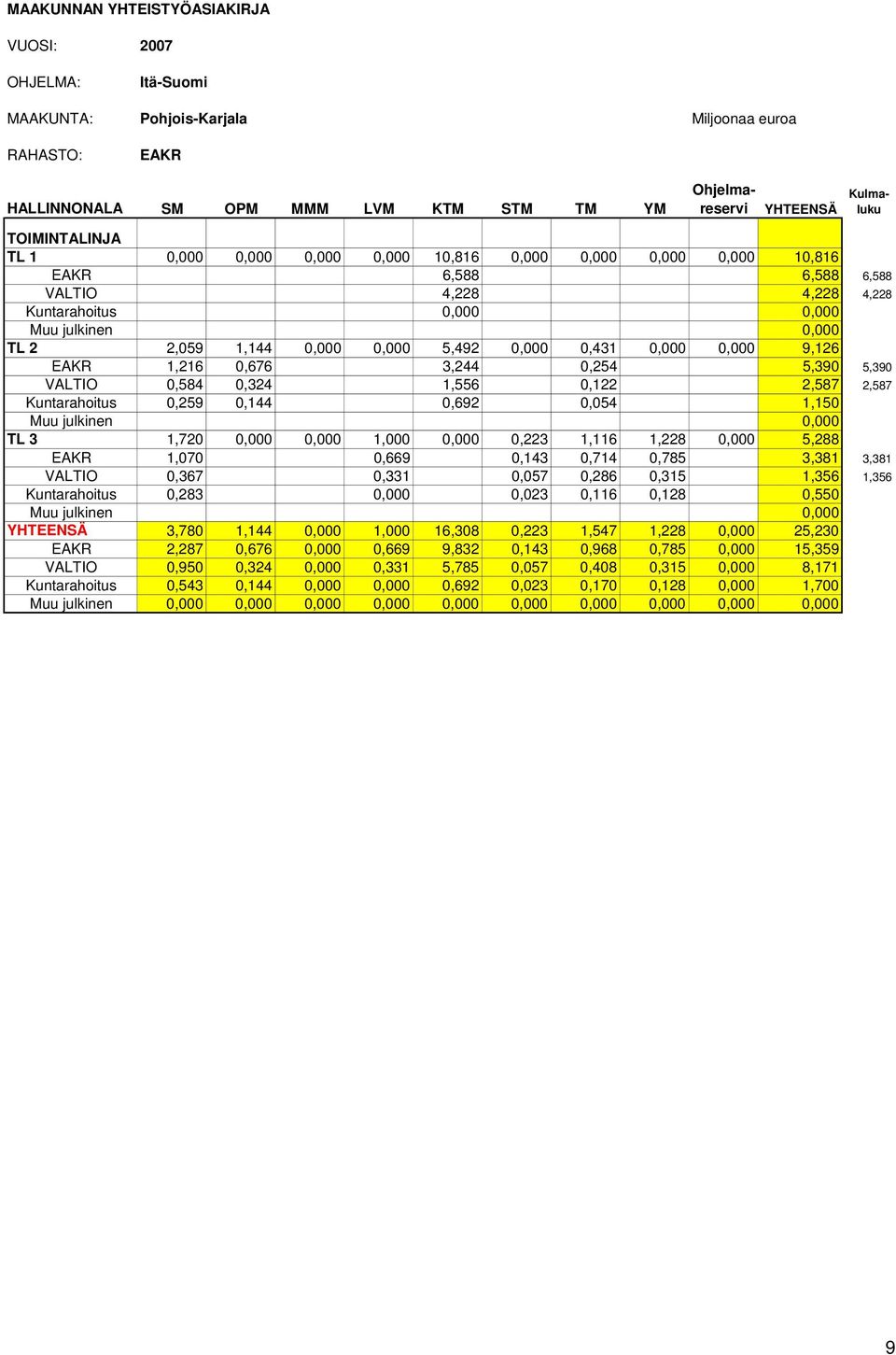 MAAKUNNAN YHTEISTYÖASIAKIRJA

VUOSI: 2007

OHJELMA: Itä-Suomi

MAAKUNTA: Pohjois-Karjala

Miljoonaa euroa

RAHASTO: EAKR

| HALLINNONALA | SM | OPM | MMM | LVM | KTM | STM | TM | YM | Ohjelma-reservi | YHTEENSÄ | Kulma-luku |
|---|---|---|---|---|---|---|---|---|---|---|---|
| TOIMINTALINJA | | | | | | | | | | | |
| TL 1 | 0,000 | 0,000 | 0,000 | 0,000 | 10,816 | 0,000 | 0,000 | 0,000 | 0,000 | 10,816 | |
| EAKR | | | | | 6,588 | | | | | 6,588 | 6,588 |
| VALTIO | | | | | 4,228 | | | | | 4,228 | 4,228 |
| Kuntarahoitus | | | | | 0,000 | | | | | 0,000 | |
| Muu julkinen | | | | | | | | | | 0,000 | |
| TL 2 | 2,059 | 1,144 | 0,000 | 0,000 | 5,492 | 0,000 | 0,431 | 0,000 | 0,000 | 9,126 | |
| EAKR | 1,216 | 0,676 | | | 3,244 | | 0,254 | | | 5,390 | 5,390 |
| VALTIO | 0,584 | 0,324 | | | 1,556 | | 0,122 | | | 2,587 | 2,587 |
| Kuntarahoitus | 0,259 | 0,144 | | | 0,692 | | 0,054 | | | 1,150 | |
| Muu julkinen | | | | | | | | | | 0,000 | |
| TL 3 | 1,720 | 0,000 | 0,000 | 1,000 | 0,000 | 0,223 | 1,116 | 1,228 | 0,000 | 5,288 | |
| EAKR | 1,070 | | | 0,669 | | 0,143 | 0,714 | 0,785 | | 3,381 | 3,381 |
| VALTIO | 0,367 | | | 0,331 | | 0,057 | 0,286 | 0,315 | | 1,356 | 1,356 |
| Kuntarahoitus | 0,283 | | | 0,000 | | 0,023 | 0,116 | 0,128 | | 0,550 | |
| Muu julkinen | | | | | | | | | | 0,000 | |
| YHTEENSÄ | 3,780 | 1,144 | 0,000 | 1,000 | 16,308 | 0,223 | 1,547 | 1,228 | 0,000 | 25,230 | |
| EAKR | 2,287 | 0,676 | 0,000 | 0,669 | 9,832 | 0,143 | 0,968 | 0,785 | 0,000 | 15,359 | |
| VALTIO | 0,950 | 0,324 | 0,000 | 0,331 | 5,785 | 0,057 | 0,408 | 0,315 | 0,000 | 8,171 | |
| Kuntarahoitus | 0,543 | 0,144 | 0,000 | 0,000 | 0,692 | 0,023 | 0,170 | 0,128 | 0,000 | 1,700 | |
| Muu julkinen | 0,000 | 0,000 | 0,000 | 0,000 | 0,000 | 0,000 | 0,000 | 0,000 | 0,000 | 0,000 | |

9